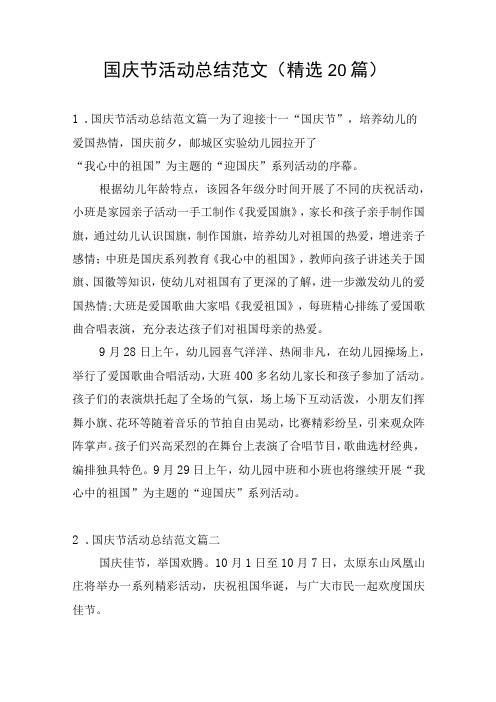 国庆节活动总结范文（精选20篇）

1．国庆节活动总结范文篇一为了迎接十一“国庆节”，培养幼儿的爱国热情，国庆前夕，邮城区实验幼儿园拉开了“我心中的祖国”为主题的“迎国庆”系列活动的序幕。

根据幼儿年龄特点，该园各年级分时间开展了不同的庆祝活动，小班是家园亲子活动一手工制作《我爱国旗》，家长和孩子亲手制作国旗，通过幼儿认识国旗，制作国旗，培养幼儿对祖国的热爱，增进亲子感情；中班是国庆系列教育《我心中的祖国》，教师向孩子讲述关于国旗、国徽等知识，使幼儿对祖国有了更深的了解，进一步激发幼儿的爱国热情；大班是爱国歌曲大家唱《我爱祖国》，每班精心排练了爱国歌曲合唱表演，充分表达孩子们对祖国母亲的热爱。

9月28日上午，幼儿园喜气洋洋、热闹非凡，在幼儿园操场上，举行了爱国歌曲合唱活动，大班400多名幼儿家长和孩子参加了活动。孩子们的表演烘托起了全场的气氛，场上场下互动活泼，小朋友们挥舞小旗、花环等随着音乐的节拍自由晃动，比赛精彩纷呈，引来观众阵阵掌声。孩子们兴高采烈的在舞台上表演了合唱节目，歌曲选材经典，编排独具特色。9月29日上午，幼儿园中班和小班也将继续开展“我心中的祖国”为主题的“迎国庆”系列活动。

2．国庆节活动总结范文篇二

国庆佳节，举国欢腾。10月1日至10月7日，太原东山凤凰山庄将举办一系列精彩活动，庆祝祖国华诞，与广大市民一起欢度国庆佳节。